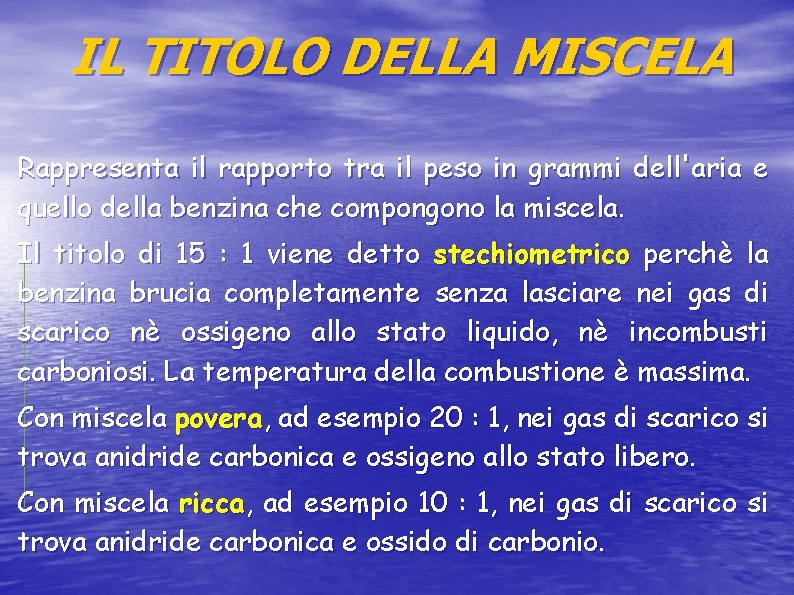 IL TITOLO DELLA MISCELA

Rappresenta il rapporto tra il peso in grammi dell'aria e quello della benzina che compongono la miscela.

Il titolo di 15 : 1 viene detto stechiometrico perchè la benzina brucia completamente senza lasciare nei gas di scarico nè ossigeno allo stato liquido, nè incombusti carboniosi. La temperatura della combustione è massima.

Con miscela povera, ad esempio 20 : 1, nei gas di scarico si trova anidride carbonica e ossigeno allo stato libero.

Con miscela ricca, ad esempio 10 : 1, nei gas di scarico si trova anidride carbonica e ossido di carbonio.